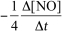 $-\frac{1}{4}\frac{\Delta[NO]}{\Delta t}$